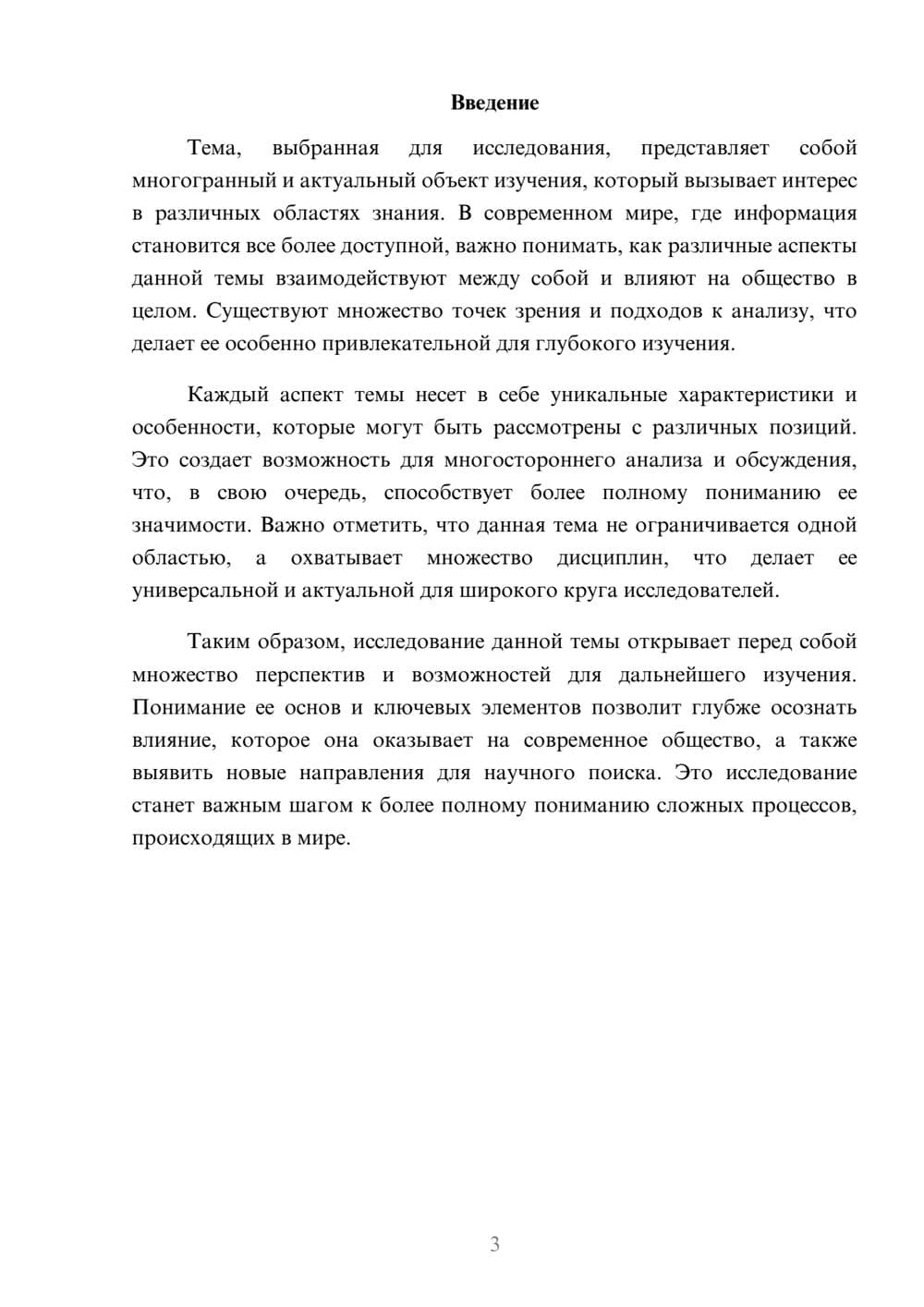 Введение

Тема, выбранная для исследования, представляет собой многогранный и актуальный объект изучения, который вызывает интерес в различных областях знания. В современном мире, где информация становится все более доступной, важно понимать, как различные аспекты данной темы взаимодействуют между собой и влияют на общество в целом. Существуют множество точек зрения и подходов к анализу, что делает ее особенно привлекательной для глубокого изучения.

Каждый аспект темы несет в себе уникальные характеристики и особенности, которые могут быть рассмотрены с различных позиций. Это создает возможность для многостороннего анализа и обсуждения, что, в свою очередь, способствует более полному пониманию ее значимости. Важно отметить, что данная тема не ограничивается одной областью, а охватывает множество дисциплин, что делает ее универсальной и актуальной для широкого круга исследователей.

Таким образом, исследование данной темы открывает перед собой множество перспектив и возможностей для дальнейшего изучения. Понимание ее основ и ключевых элементов позволит глубже осознать влияние, которое она оказывает на современное общество, а также выявить новые направления для научного поиска. Это исследование станет важным шагом к более полному пониманию сложных процессов, происходящих в мире.

3